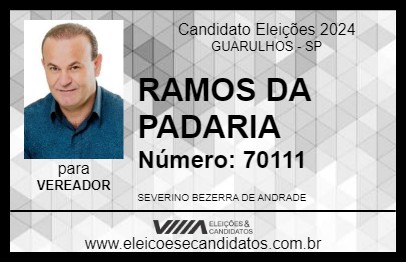 Candidato Eleições 2024
GUARULHOS - SP

RAMOS DA PADARIA

Número: 70111

para
VEREADOR

SEVERINO BEZERRA DE ANDRADE

VIIIA ELEIÇÕES & CANDIDATOS

www.eleicoesecandidatos.com.br